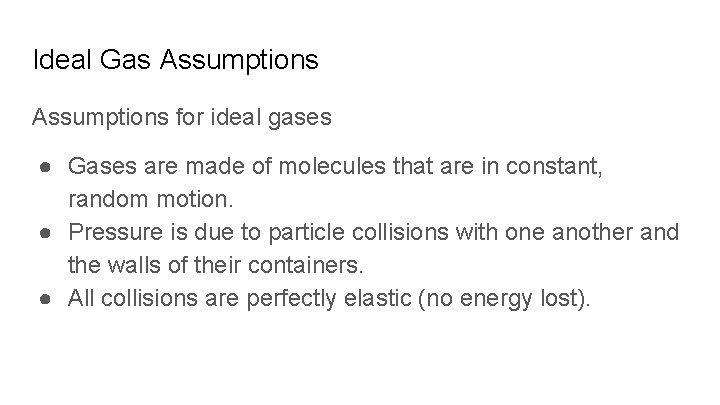 Ideal Gas Assumptions

Assumptions for ideal gases

• Gases are made of molecules that are in constant, random motion.
• Pressure is due to particle collisions with one another and the walls of their containers.
• All collisions are perfectly elastic (no energy lost).